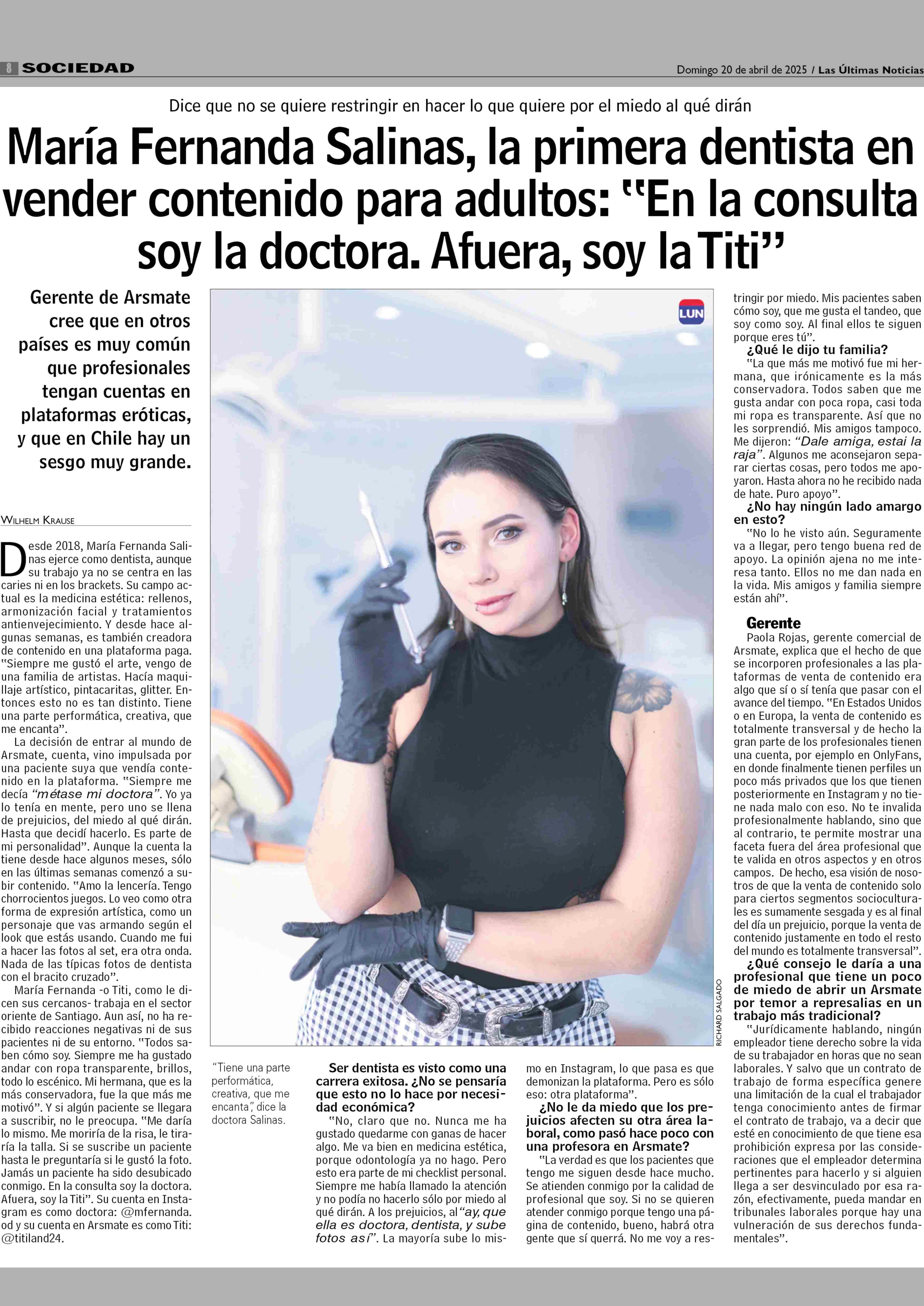 8 SOCIEDAD

Domingo 20 de abril de 2025 / Las Últimas Noticias

Dice que no se quiere restringir en hacer lo que quiere por el miedo al qué dirán

María Fernanda Salinas, la primera dentista en vender contenido para adultos: "En la consulta soy la doctora. Afuera, soy la Titi"

Gerente de Arsmate cree que en otros países es muy común que profesionales tengan cuentas en plataformas eróticas, y que en Chile hay un sesgo muy grande.

WILHELM KRAUSE

Desde 2018, María Fernanda Salinas ejerce como dentista, aunque su trabajo ya no se centra en las caries ni en los brackets. Su campo actual es la medicina estética: rellenos, armonización facial y tratamientos antienvejecimiento. Y desde hace algunas semanas, es también creadora de contenido en una plataforma paga. "Siempre me gustó el arte, vengo de una familia de artistas. Hacía maquillaje artístico, pintacaritas, glitter. Entonces esto no es tan distinto. Tiene una parte performática, creativa, que me encanta".

La decisión de entrar al mundo de Arsmate, cuenta, vino impulsada por una paciente suya que vendía contenido en la plataforma. "Siempre me decía "métase mi doctora". Yo ya lo tenía en mente, pero uno se llena de prejuicios, del miedo al qué dirán. Hasta que decidí hacerlo. Es parte de mi personalidad". Aunque la cuenta la tiene desde hace algunos meses, sólo en las últimas semanas comenzó a subir contenido. "Amo la lencería. Tengo chorrocientos juegos. Lo veo como otra forma de expresión artística, como un personaje que vas armando según el look que estás usando. Cuando me fui a hacer las fotos al set, era otra onda. Nada de las típicas fotos de dentista con el bracito cruzado".

María Fernanda -o Titi, como le dicen sus cercanos- trabaja en el sector oriente de Santiago. Aun así, no ha recibido reacciones negativas ni de sus pacientes ni de su entorno. "Todos saben cómo soy. Siempre me ha gustado andar con ropa transparente, brillos, todo lo escénico. Mi hermana, que es la más conservadora, fue la que más me motivó". Y si algún paciente se llegara a suscribir, no le preocupa. "Me daría lo mismo. Me moriría de la risa, le tiraría la talla. Si se suscribe un paciente hasta le preguntaría si le gustó la foto. Jamás un paciente ha sido desubicado conmigo. En la consulta soy la doctora. Afuera, soy la Titi". Su cuenta en Instagram es como doctora: @mfernanda.od y su cuenta en Arsmate es como Titi: @titiland24.

LUN

RICHARD SALGADO

"Tiene una parte performática, creativa, que me encanta", dice la doctora Salinas.

Ser dentista es visto como una carrera exitosa. ¿No se pensaría que esto no lo hace por necesidad económica?

"No, claro que no. Nunca me ha gustado quedarme con ganas de hacer algo. Me va bien en medicina estética, porque odontología ya no hago. Pero esto era parte de mi checklist personal. Siempre me había llamado la atención y no podía no hacerlo sólo por miedo al qué dirán. A los prejuicios, al "ay, que ella es doctora, dentista, y sube fotos así". La mayoría sube lo mismo en Instagram, lo que pasa es que demonizan la plataforma. Pero es sólo eso: otra plataforma".

¿No le da miedo que los prejuicios afecten su otra área laboral, como pasó hace poco con una profesora en Arsmate?

"La verdad es que los pacientes que tengo me siguen desde hace mucho. Se atienden conmigo por la calidad de profesional que soy. Si no se quieren atender conmigo porque tengo una página de contenido, bueno, habrá otra gente que sí querrá. No me voy a restringir por miedo. Mis pacientes saben cómo soy, que me gusta el tandeo, que soy como soy. Al final ellos te siguen porque eres tú".

¿Qué le dijo tu familia?

"La que más me motivó fue mi hermana, que irónicamente es la más conservadora. Todos saben que me gusta andar con poca ropa, casi toda mi ropa es transparente. Así que no les sorprendió. Mis amigos tampoco. Me dijeron: "Dale amiga, estai la raja". Algunos me aconsejaron separar ciertas cosas, pero todos me apoyaron. Hasta ahora no he recibido nada de hate. Puro apoyo".

¿No hay ningún lado amargo en esto?

"No lo he visto aún. Seguramente va a llegar, pero tengo buena red de apoyo. La opinión ajena no me interesa tanto. Ellos no me dan nada en la vida. Mis amigos y familia siempre están ahí".

Gerente

Paola Rojas, gerente comercial de Arsmate, explica que el hecho de que se incorporen profesionales a las plataformas de venta de contenido era algo que sí o sí tenía que pasar con el avance del tiempo. "En Estados Unidos o en Europa, la venta de contenido es totalmente transversal y de hecho la gran parte de los profesionales tienen una cuenta, por ejemplo en OnlyFans, en donde finalmente tienen perfiles un poco más privados que los que tienen posteriormente en Instagram y no tiene nada malo con eso. No te invalida profesionalmente hablando, sino que al contrario, te permite mostrar una faceta fuera del área profesional que te valida en otros aspectos y en otros campos. De hecho, esa visión de nosotros de que la venta de contenido solo para ciertos segmentos socioculturales es sumamente sesgada y es al final del día un prejuicio, porque la venta de contenido justamente en todo el resto del mundo es totalmente transversal".

¿Qué consejo le daría a una profesional que tiene un poco de miedo de abrir un Arsmate por temor a represalias en un trabajo más tradicional?

"Jurídicamente hablando, ningún empleador tiene derecho sobre la vida de su trabajador en horas que no sean laborales. Y salvo que un contrato de trabajo de forma específica genere una limitación de la cual el trabajador tenga conocimiento antes de firmar el contrato de trabajo, va a decir que esté en conocimiento de que tiene esa prohibición expresa por las consideraciones que el empleador determina pertinentes para hacerlo y si alguien llega a ser desvinculado por esa razón, efectivamente, pueda mandar en tribunales laborales porque hay una vulneración de sus derechos fundamentales".